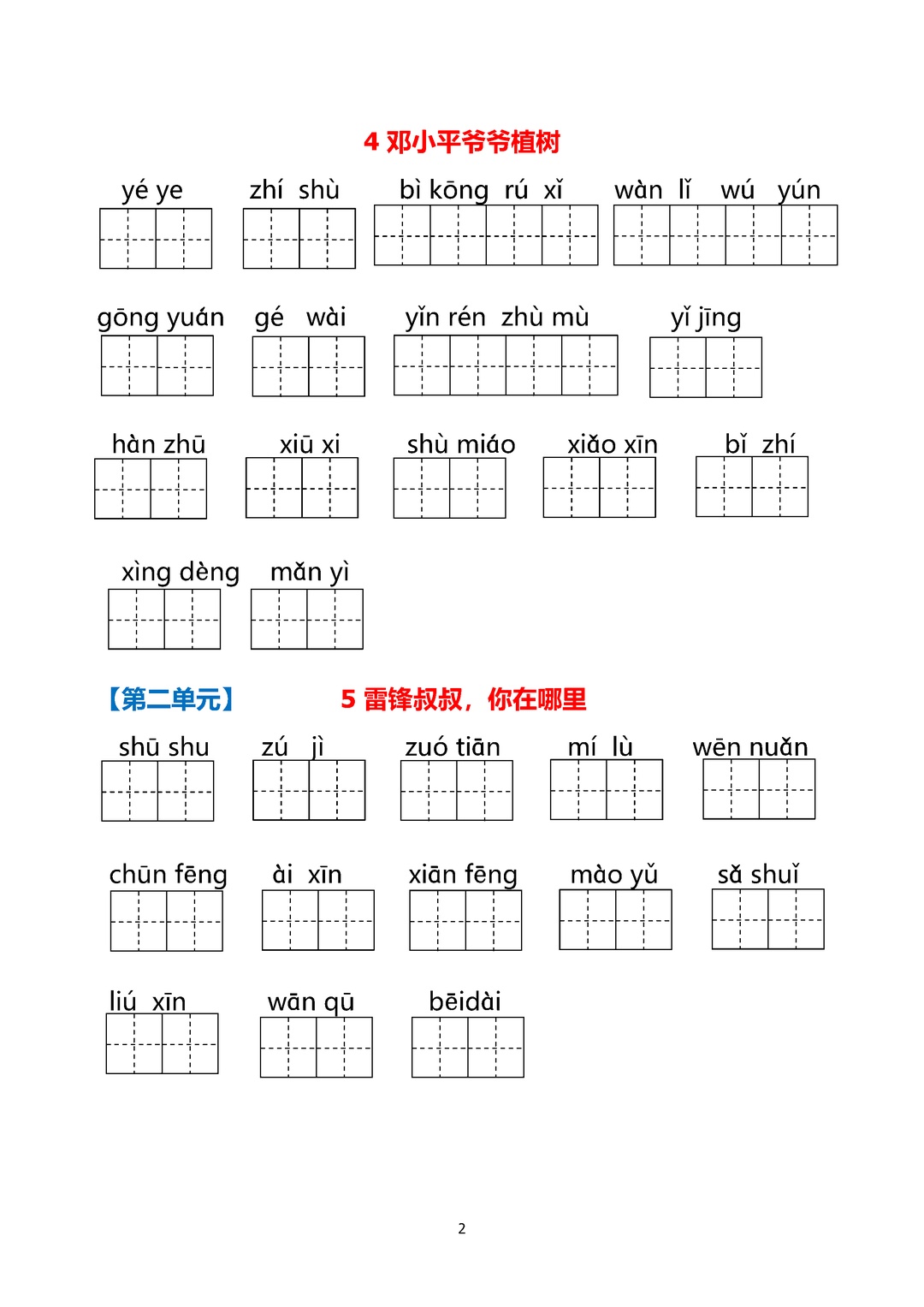 4 邓小平爷爷植树

yé ye　zhí shù　bì kōng rú xǐ　wàn lǐ wú yún

gōng yuán　gé wài　yǐn rén zhù mù　yǐ jīng

hàn zhū　xiū xi　shù miáo　xiǎo xīn　bǐ zhí

xìng dèng　mǎn yì

【第二单元】　5 雷锋叔叔，你在哪里

shū shu　zú jì　zuó tiān　mí lù　wēn nuǎn

chūn fēng　ài xīn　xiān fēng　mào yǔ　sǎ shuǐ

liú xīn　wān qū　bēidài

2